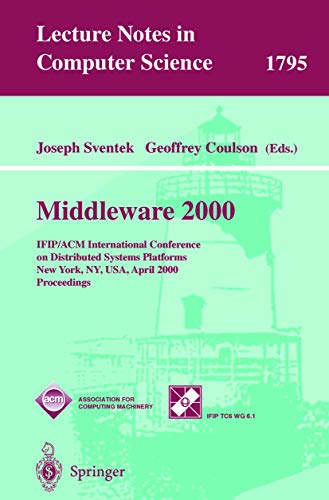 Lecture Notes in Computer Science 1795

Joseph Sventek Geoffrey Coulson (Eds.)

Middleware 2000

IFIP/ACM International Conference on Distributed Systems Platforms New York, NY, USA, April 2000 Proceedings

acm ASSOCIATION FOR COMPUTING MACHINERY

IFIP TC6 WG 6.1

Springer